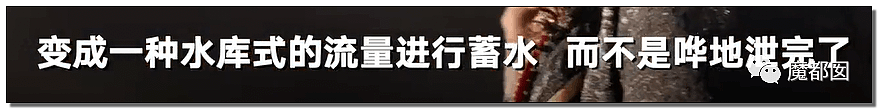 变成一种水库式的流量进行蓄水 而不是哗地泄完了

魔都囡